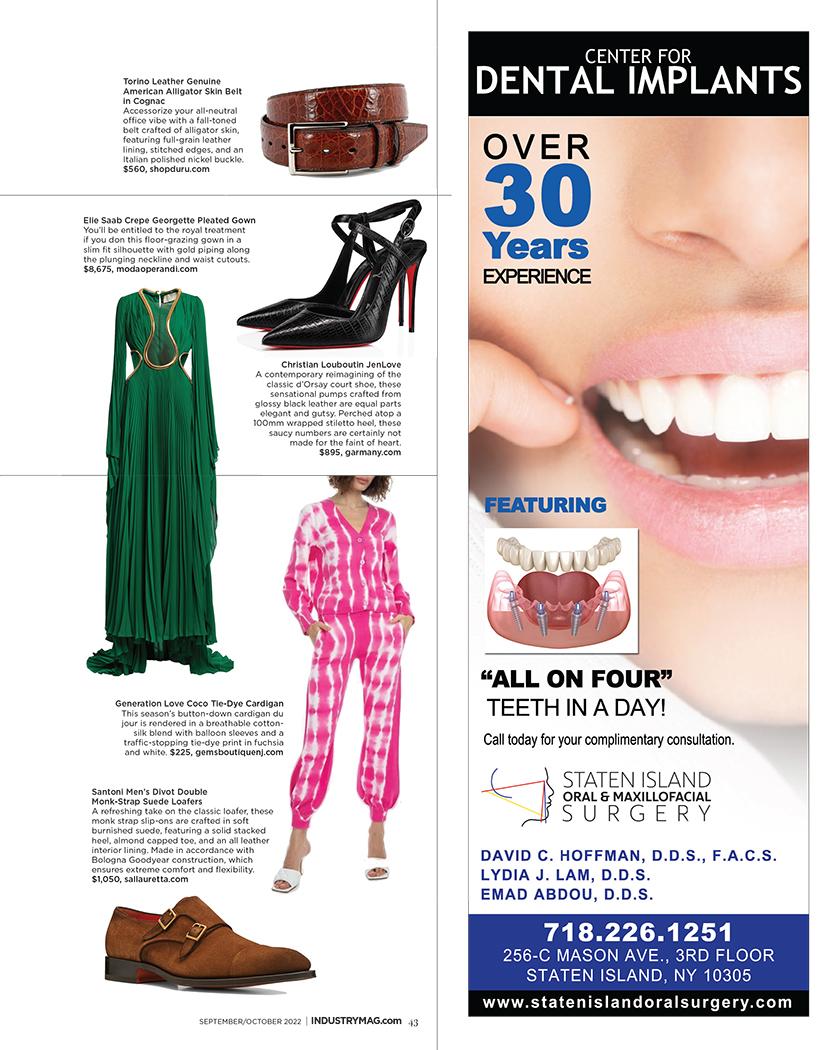 Torino Leather Genuine American Alligator Skin Belt in Cognac
Accessorize your all-neutral office vibe with a fall-toned belt crafted of alligator skin, featuring full-grain leather lining, stitched edges, and an Italian polished nickel buckle.
$560, shopduru.com

Elie Saab Crepe Georgette Pleated Gown
You'll be entitled to the royal treatment if you don this floor-grazing gown in a slim fit silhouette with gold piping along the plunging neckline and waist cutouts.
$8,675, modaoperandi.com

Christian Louboutin JenLove
A contemporary reimagining of the classic d'Orsay court shoe, these sensational pumps crafted from glossy black leather are equal parts elegant and gutsy. Perched atop a 100mm wrapped stiletto heel, these saucy numbers are certainly not made for the faint of heart.
$895, garmany.com

Generation Love Coco Tie-Dye Cardigan
This season's button-down cardigan du jour is rendered in a breathable cotton-silk blend with balloon sleeves and a traffic-stopping tie-dye print in fuchsia and white. $225, gemsboutiquenj.com

Santoni Men's Divot Double Monk-Strap Suede Loafers
A refreshing take on the classic loafer, these monk strap slip-ons are crafted in soft burnished suede, featuring a solid stacked heel, almond capped toe, and an all leather interior lining. Made in accordance with Bologna Goodyear construction, which ensures extreme comfort and flexibility.
$1,050, sallauretta.com

SEPTEMBER/OCTOBER 2022 | INDUSTRYMAG.com 43

CENTER FOR
DENTAL IMPLANTS

OVER
30
Years
EXPERIENCE

FEATURING

"ALL ON FOUR"
TEETH IN A DAY!

Call today for your complimentary consultation.

STATEN ISLAND
ORAL & MAXILLOFACIAL
SURGERY

DAVID C. HOFFMAN, D.D.S., F.A.C.S.
LYDIA J. LAM, D.D.S.
EMAD ABDOU, D.D.S.

718.226.1251
256-C MASON AVE., 3RD FLOOR
STATEN ISLAND, NY 10305

www.statenislandoralsurgery.com